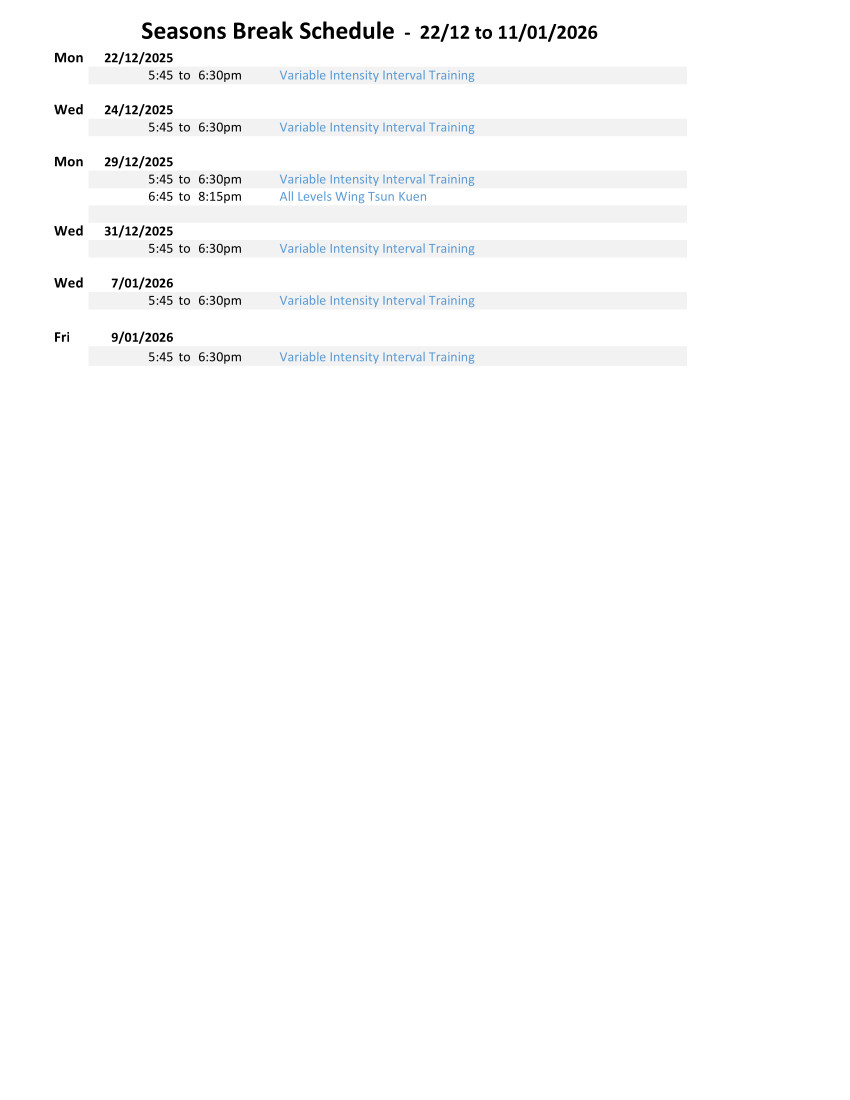 Seasons Break Schedule - 22/12 to 11/01/2026

Mon 22/12/2025
5:45 to 6:30pm Variable Intensity Interval Training

Wed 24/12/2025
5:45 to 6:30pm Variable Intensity Interval Training

Mon 29/12/2025
5:45 to 6:30pm Variable Intensity Interval Training
6:45 to 8:15pm All Levels Wing Tsun Kuen

Wed 31/12/2025
5:45 to 6:30pm Variable Intensity Interval Training

Wed 7/01/2026
5:45 to 6:30pm Variable Intensity Interval Training

Fri 9/01/2026
5:45 to 6:30pm Variable Intensity Interval Training